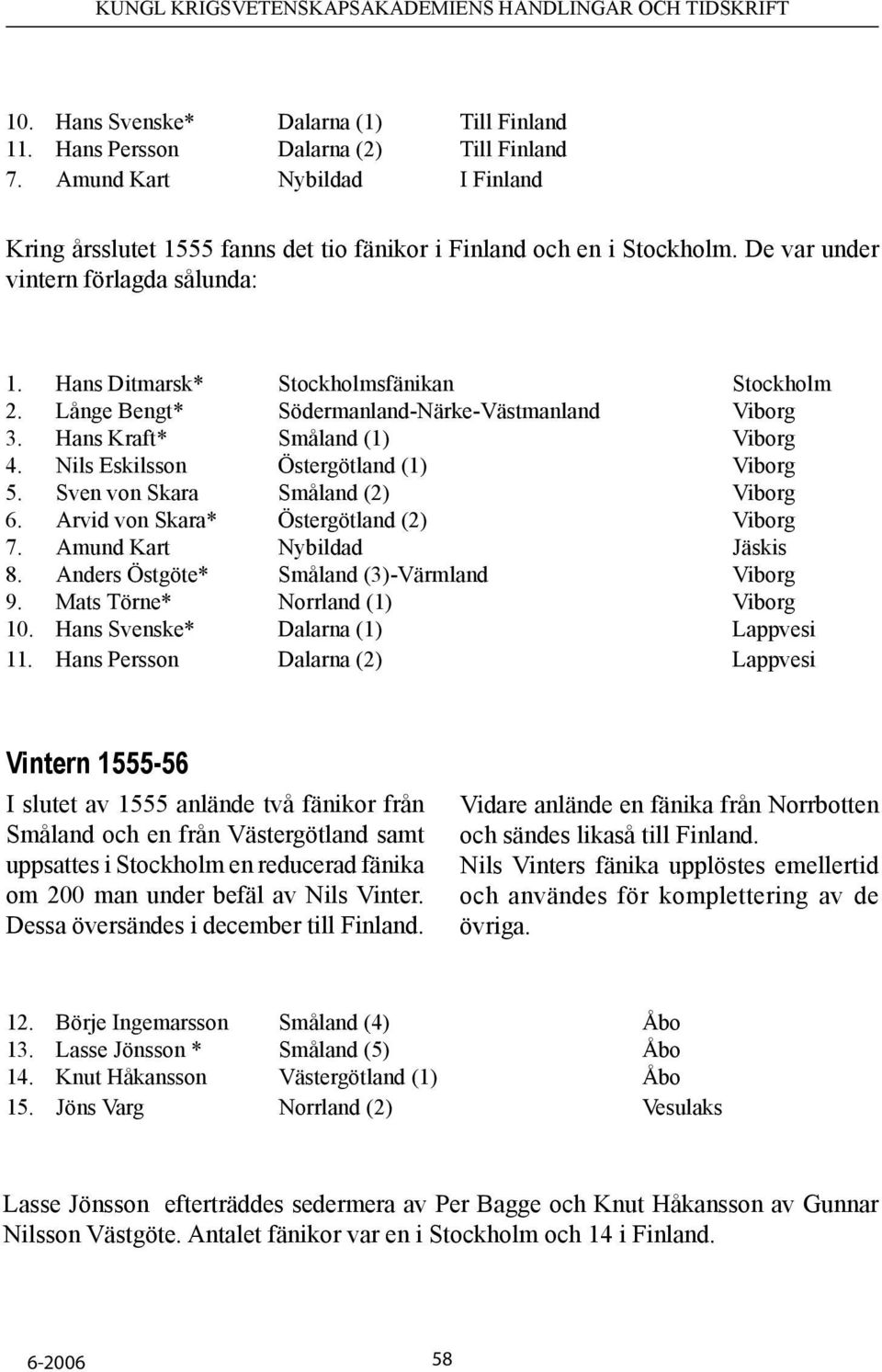 KUNGL KRIGSVETENSKAPSAKADEMIENS HANDLINGAR OCH TIDSKRIFT

| | | | |
|---|---|---|---|
| 10. | Hans Svenske* | Dalarna (1) | Till Finland |
| 11. | Hans Persson | Dalarna (2) | Till Finland |
| 7. | Amund Kart | Nybildad | I Finland |

Kring årsslutet 1555 fanns det tio fänikor i Finland och en i Stockholm. De var under vintern förlagda sålunda:

| | | | |
|---|---|---|---|
| 1. | Hans Ditmarsk* | Stockholmsfänikan | Stockholm |
| 2. | Långe Bengt* | Södermanland-Närke-Västmanland | Viborg |
| 3. | Hans Kraft* | Småland (1) | Viborg |
| 4. | Nils Eskilsson | Östergötland (1) | Viborg |
| 5. | Sven von Skara | Småland (2) | Viborg |
| 6. | Arvid von Skara* | Östergötland (2) | Viborg |
| 7. | Amund Kart | Nybildad | Jäskis |
| 8. | Anders Östgöte* | Småland (3)-Värmland | Viborg |
| 9. | Mats Törne* | Norrland (1) | Viborg |
| 10. | Hans Svenske* | Dalarna (1) | Lappvesi |
| 11. | Hans Persson | Dalarna (2) | Lappvesi |

Vintern 1555-56

I slutet av 1555 anlände två fänikor från Småland och en från Västergötland samt uppsattes i Stockholm en reducerad fänika om 200 man under befäl av Nils Vinter. Dessa översändes i december till Finland.

Vidare anlände en fänika från Norrbotten och sändes likaså till Finland.
Nils Vinters fänika upplöstes emellertid och användes för komplettering av de övriga.

| | | | |
|---|---|---|---|
| 12. | Börje Ingemarsson | Småland (4) | Åbo |
| 13. | Lasse Jönsson * | Småland (5) | Åbo |
| 14. | Knut Håkansson | Västergötland (1) | Åbo |
| 15. | Jöns Varg | Norrland (2) | Vesulaks |

Lasse Jönsson efterträddes sedermera av Per Bagge och Knut Håkansson av Gunnar Nilsson Västgöte. Antalet fänikor var en i Stockholm och 14 i Finland.

6-2006 58